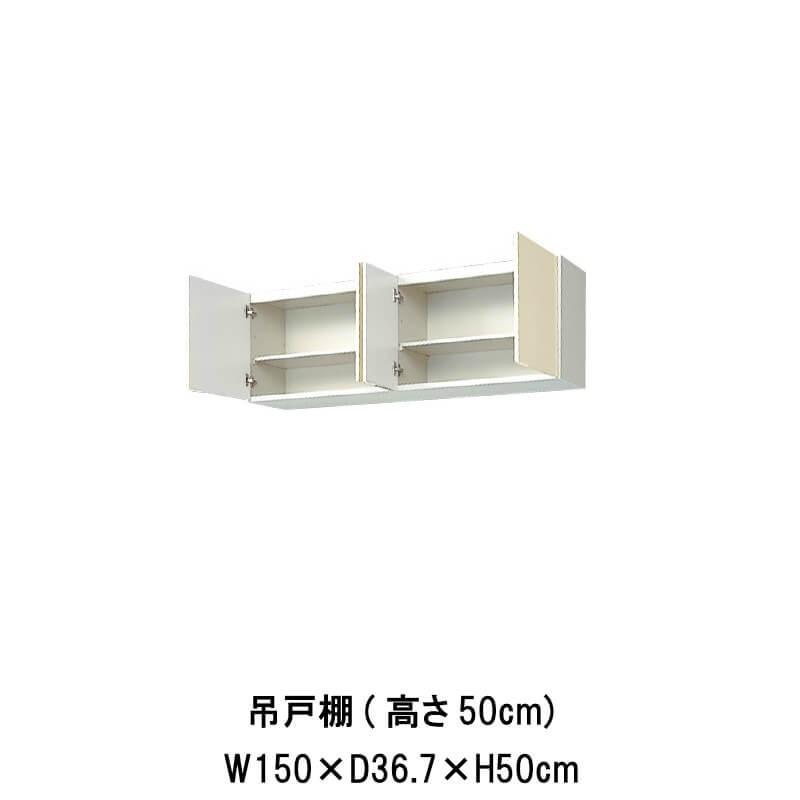 吊戸棚（高さ50cm）
W150×D36.7×H50cm